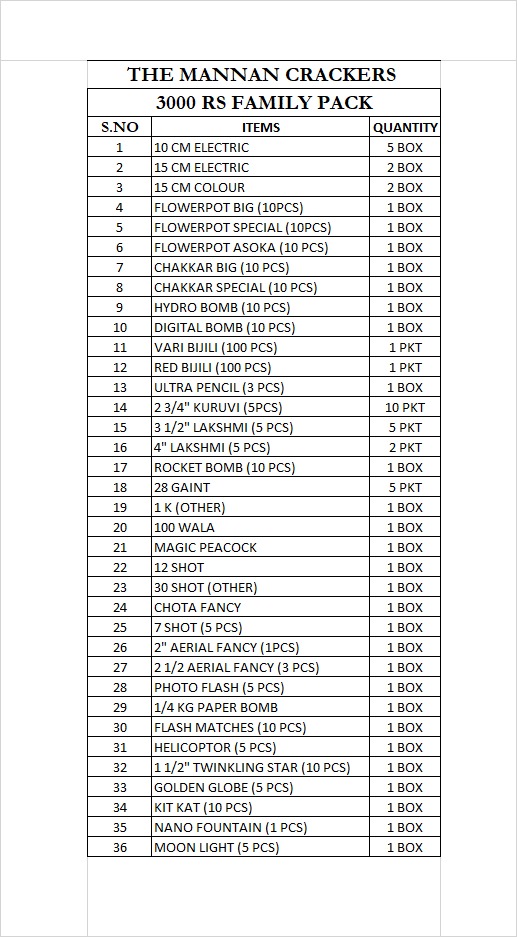 THE MANNAN CRACKERS

3000 RS FAMILY PACK

| S.NO | ITEMS | QUANTITY |
|---|---|---|
| 1 | 10 CM ELECTRIC | 5 BOX |
| 2 | 15 CM ELECTRIC | 2 BOX |
| 3 | 15 CM COLOUR | 2 BOX |
| 4 | FLOWERPOT BIG (10PCS) | 1 BOX |
| 5 | FLOWERPOT SPECIAL (10PCS) | 1 BOX |
| 6 | FLOWERPOT ASOKA (10 PCS) | 1 BOX |
| 7 | CHAKKAR BIG (10 PCS) | 1 BOX |
| 8 | CHAKKAR SPECIAL (10 PCS) | 1 BOX |
| 9 | HYDRO BOMB (10 PCS) | 1 BOX |
| 10 | DIGITAL BOMB (10 PCS) | 1 BOX |
| 11 | VARI BIJILI (100 PCS) | 1 PKT |
| 12 | RED BIJILI (100 PCS) | 1 PKT |
| 13 | ULTRA PENCIL (3 PCS) | 1 BOX |
| 14 | 2 3/4" KURUVI (5PCS) | 10 PKT |
| 15 | 3 1/2" LAKSHMI (5 PCS) | 5 PKT |
| 16 | 4" LAKSHMI (5 PCS) | 2 PKT |
| 17 | ROCKET BOMB (10 PCS) | 1 BOX |
| 18 | 28 GAINT | 5 PKT |
| 19 | 1 K (OTHER) | 1 BOX |
| 20 | 100 WALA | 1 BOX |
| 21 | MAGIC PEACOCK | 1 BOX |
| 22 | 12 SHOT | 1 BOX |
| 23 | 30 SHOT (OTHER) | 1 BOX |
| 24 | CHOTA FANCY | 1 BOX |
| 25 | 7 SHOT (5 PCS) | 1 BOX |
| 26 | 2" AERIAL FANCY (1PCS) | 1 BOX |
| 27 | 2 1/2 AERIAL FANCY (3 PCS) | 1 BOX |
| 28 | PHOTO FLASH (5 PCS) | 1 BOX |
| 29 | 1/4 KG PAPER BOMB | 1 BOX |
| 30 | FLASH MATCHES (10 PCS) | 1 BOX |
| 31 | HELICOPTOR (5 PCS) | 1 BOX |
| 32 | 1 1/2" TWINKLING STAR (10 PCS) | 1 BOX |
| 33 | GOLDEN GLOBE (5 PCS) | 1 BOX |
| 34 | KIT KAT (10 PCS) | 1 BOX |
| 35 | NANO FOUNTAIN (1 PCS) | 1 BOX |
| 36 | MOON LIGHT (5 PCS) | 1 BOX |